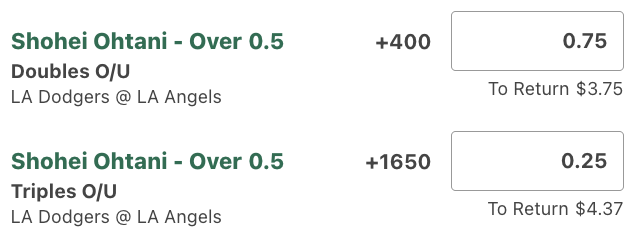 Shohei Ohtani - Over 0.5
Doubles O/U
LA Dodgers @ LA Angels

+400

0.75

To Return $3.75

Shohei Ohtani - Over 0.5
Triples O/U
LA Dodgers @ LA Angels

+1650

0.25

To Return $4.37